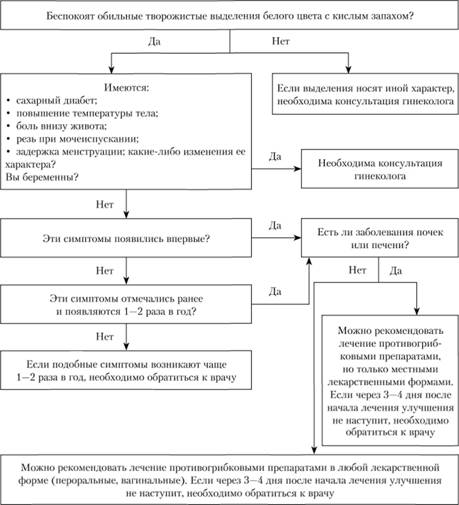 Беспокоят обильные творожистые выделения белого цвета с кислым запахом?

Да

Нет

Имеются:
• сахарный диабет;
• повышение температуры тела;
• боль внизу живота;
• резь при мочеиспускании;
• задержка менструации; какие-либо изменения ее характера?
Вы беременны?

Если выделения носят иной характер, необходима консультация гинеколога

Да

Необходима консультация гинеколога

Нет

Эти симптомы появились впервые?

Да

Есть ли заболевания почек или печени?

Нет

Нет

Да

Эти симптомы отмечались ранее и появляются 1—2 раза в год?

Да

Нет

Если подобные симптомы возникают чаще 1—2 раза в год, необходимо обратиться к врачу

Можно рекомендовать лечение противогрибковыми препаратами, но только местными лекарственными формами. Если через 3—4 дня после начала лечения улучшения не наступит, необходимо обратиться к врачу

Можно рекомендовать лечение противогрибковыми препаратами в любой лекарственной форме (пероральные, вагинальные). Если через 3—4 дня после начала лечения улучшения не наступит, необходимо обратиться к врачу